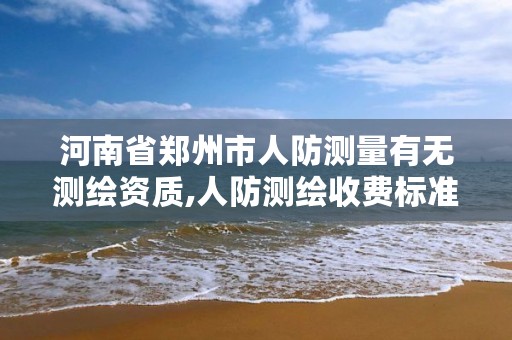 河南省郑州市人防测量有无测绘资质,人防测绘收费标准